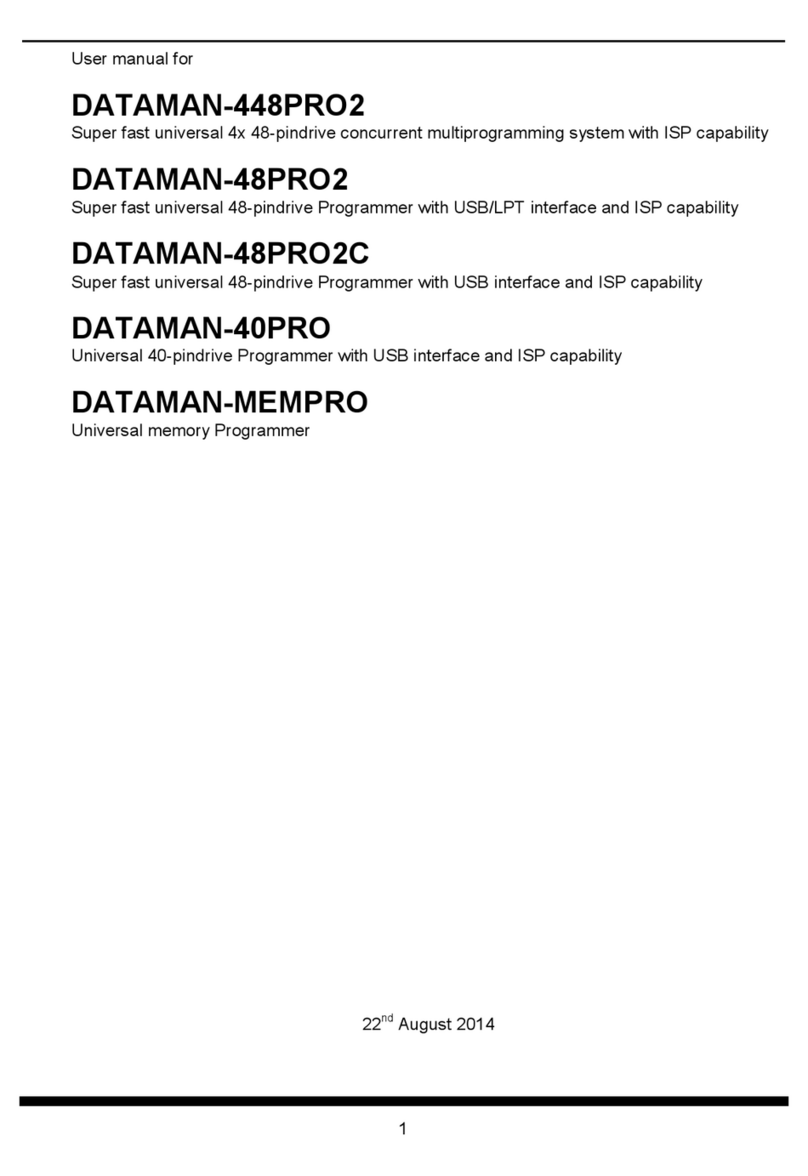 User manual for

DATAMAN-448PRO2
Super fast universal 4x 48-pindrive concurrent multiprogramming system with ISP capability

DATAMAN-48PRO2
Super fast universal 48-pindrive Programmer with USB/LPT interface and ISP capability

DATAMAN-48PRO2C
Super fast universal 48-pindrive Programmer with USB interface and ISP capability

DATAMAN-40PRO
Universal 40-pindrive Programmer with USB interface and ISP capability

DATAMAN-MEMPRO
Universal memory Programmer

22$^{nd}$ August 2014

1